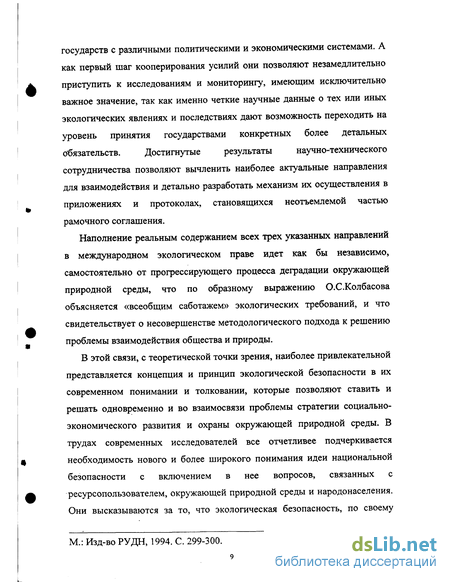 государств с различными политическими и экономическими системами. А как первый шаг кооперирования усилий они позволяют незамедлительно приступить к исследованиям и мониторингу, имеющим исключительно важное значение, так как именно четкие научные данные о тех или иных экологических явлениях и последствиях дают возможность переходить на уровень принятия государствами конкретных более детальных обязательств. Достигнутые результаты научно-технического сотрудничества позволяют вычленить наиболее актуальные направления для взаимодействия и детально разработать механизм их осуществления в приложениях и протоколах, становящихся неотъемлемой частью рамочного соглашения.

Наполнение реальным содержанием всех трех указанных направлений в международном экологическом праве идет как бы независимо, самостоятельно от прогрессирующего процесса деградации окружающей природной среды, что по образному выражению О.С.Колбасова объясняется «всеобщим саботажем» экологических требований, и что свидетельствует о несовершенстве методологического подхода к решению проблемы взаимодействия общества и природы.

В этой связи, с теоретической точки зрения, наиболее привлекательной представляется концепция и принцип экологической безопасности в их современном понимании и толковании, которые позволяют ставить и решать одновременно и во взаимосвязи проблемы стратегии социально-экономического развития и охраны окружающей природной среды. В трудах современных исследователей все отчетливее подчеркивается необходимость нового и более широкого понимания идеи национальной безопасности с включением в нее вопросов, связанных с ресурсопользователем, окружающей природной среды и народонаселения. Они высказываются за то, что экологическая безопасность, по своему

М.: Изд-во РУДН, 1994. С. 299-300.

9

dsLib.net
библиотека диссертаций